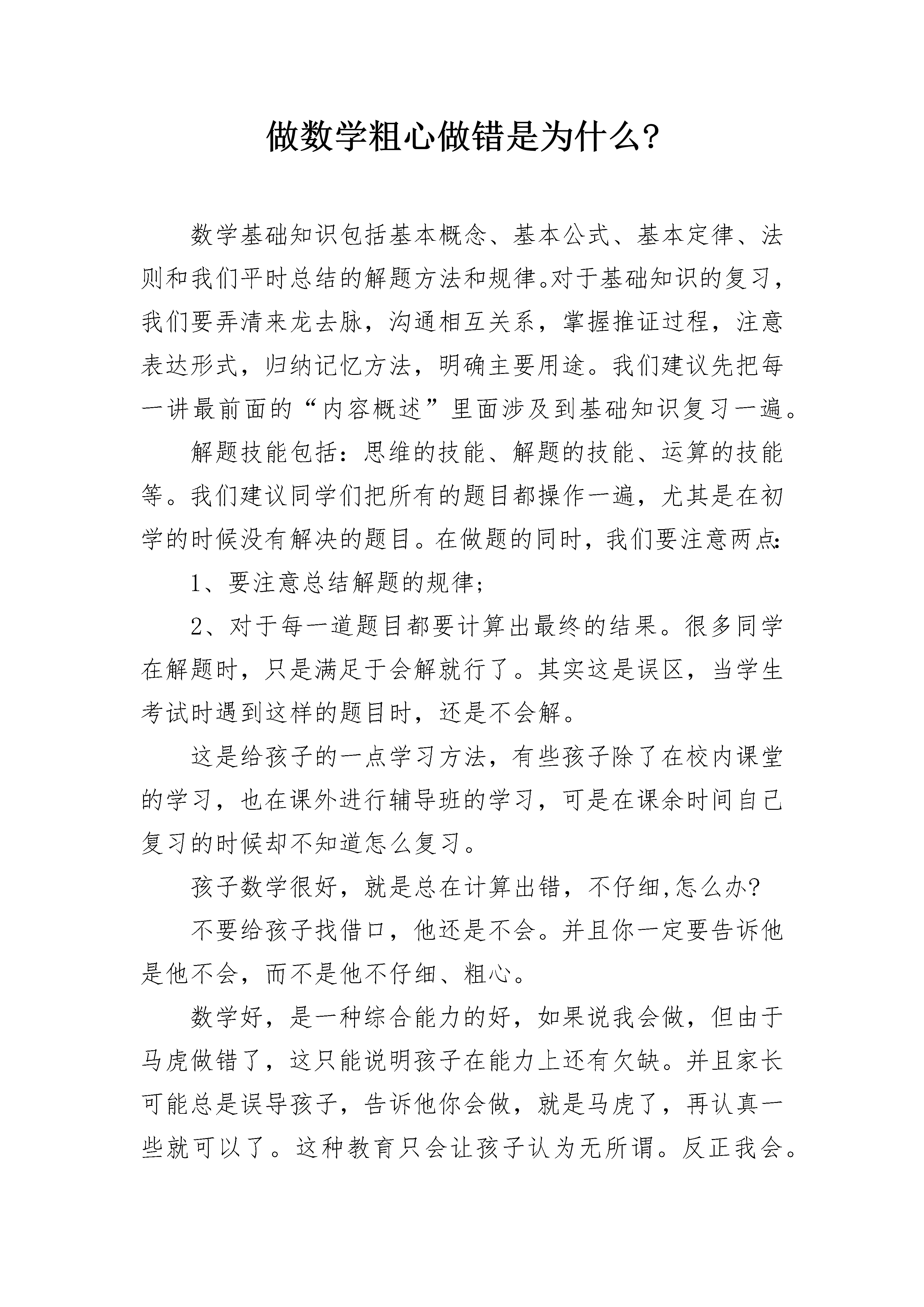 做数学粗心做错是为什么?

数学基础知识包括基本概念、基本公式、基本定律、法则和我们平时总结的解题方法和规律。对于基础知识的复习，我们要弄清来龙去脉，沟通相互关系，掌握推证过程，注意表达形式，归纳记忆方法，明确主要用途。我们建议先把每一讲最前面的“内容概述”里面涉及到基础知识复习一遍。

解题技能包括：思维的技能、解题的技能、运算的技能等。我们建议同学们把所有的题目都操作一遍，尤其是在初学的时候没有解决的题目。在做题的同时，我们要注意两点:

1、要注意总结解题的规律;

2、对于每一道题目都要计算出最终的结果。很多同学在解题时，只是满足于会解就行了。其实这是误区，当学生考试时遇到这样的题目时，还是不会解。

这是给孩子的一点学习方法，有些孩子除了在校内课堂的学习，也在课外进行辅导班的学习，可是在课余时间自己复习的时候却不知道怎么复习。

孩子数学很好，就是总在计算出错，不仔细,怎么办?

不要给孩子找借口，他还是不会。并且你一定要告诉他是他不会，而不是他不仔细、粗心。

数学好，是一种综合能力的好，如果说我会做，但由于马虎做错了，这只能说明孩子在能力上还有欠缺。并且家长可能总是误导孩子，告诉他你会做，就是马虎了，再认真一些就可以了。这种教育只会让孩子认为无所谓。反正我会。